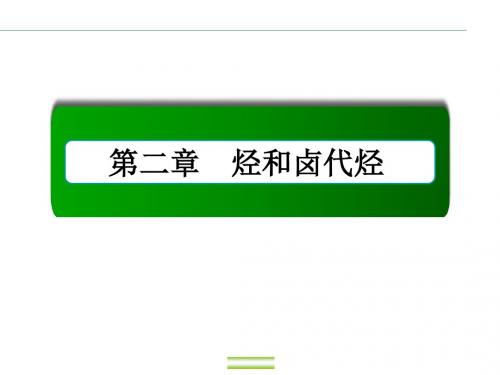 第二章　烃和卤代烃